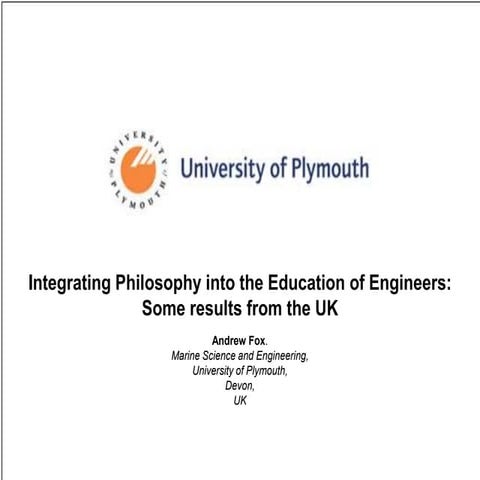 UNIVERSITY PLYMOUTH

University of Plymouth

Integrating Philosophy into the Education of Engineers: Some results from the UK

Andrew Fox.
Marine Science and Engineering,
University of Plymouth,
Devon,
UK